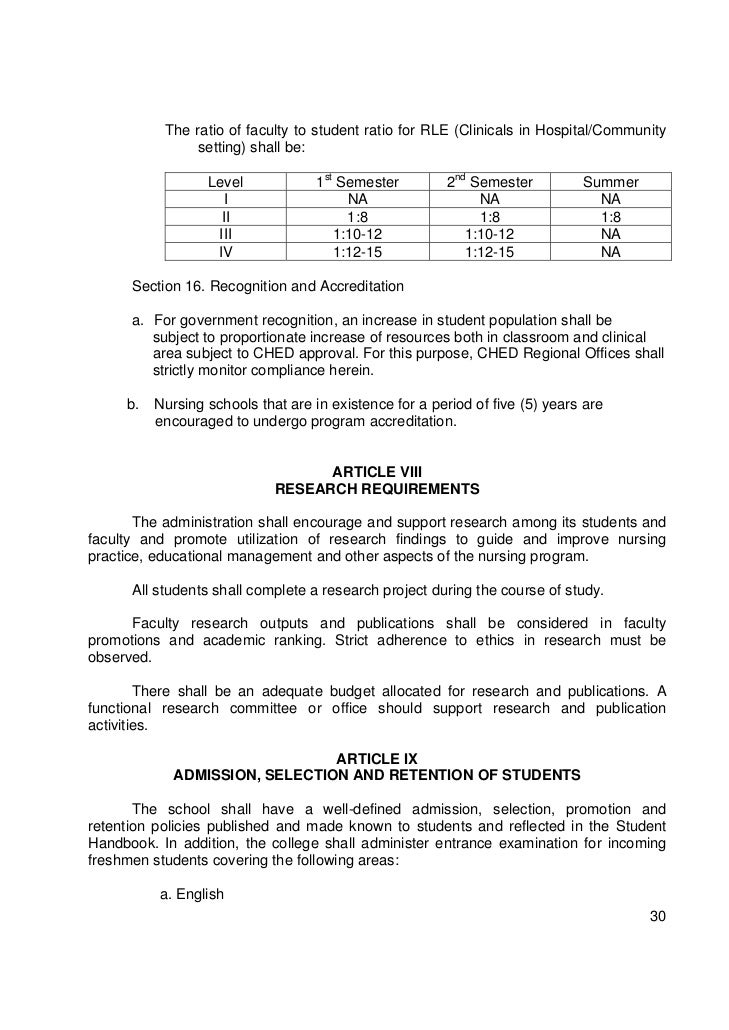 The ratio of faculty to student ratio for RLE (Clinicals in Hospital/Community setting) shall be:

| Level | $1^{st}$ Semester | $2^{nd}$ Semester | Summer |
|---|---|---|---|
| I | NA | NA | NA |
| II | 1:8 | 1:8 | 1:8 |
| III | 1:10-12 | 1:10-12 | NA |
| IV | 1:12-15 | 1:12-15 | NA |

Section 16. Recognition and Accreditation

a. For government recognition, an increase in student population shall be subject to proportionate increase of resources both in classroom and clinical area subject to CHED approval. For this purpose, CHED Regional Offices shall strictly monitor compliance herein.

b. Nursing schools that are in existence for a period of five (5) years are encouraged to undergo program accreditation.

ARTICLE VIII
RESEARCH REQUIREMENTS

The administration shall encourage and support research among its students and faculty and promote utilization of research findings to guide and improve nursing practice, educational management and other aspects of the nursing program.

All students shall complete a research project during the course of study.

Faculty research outputs and publications shall be considered in faculty promotions and academic ranking. Strict adherence to ethics in research must be observed.

There shall be an adequate budget allocated for research and publications. A functional research committee or office should support research and publication activities.

ARTICLE IX
ADMISSION, SELECTION AND RETENTION OF STUDENTS

The school shall have a well-defined admission, selection, promotion and retention policies published and made known to students and reflected in the Student Handbook. In addition, the college shall administer entrance examination for incoming freshmen students covering the following areas:

a. English

30